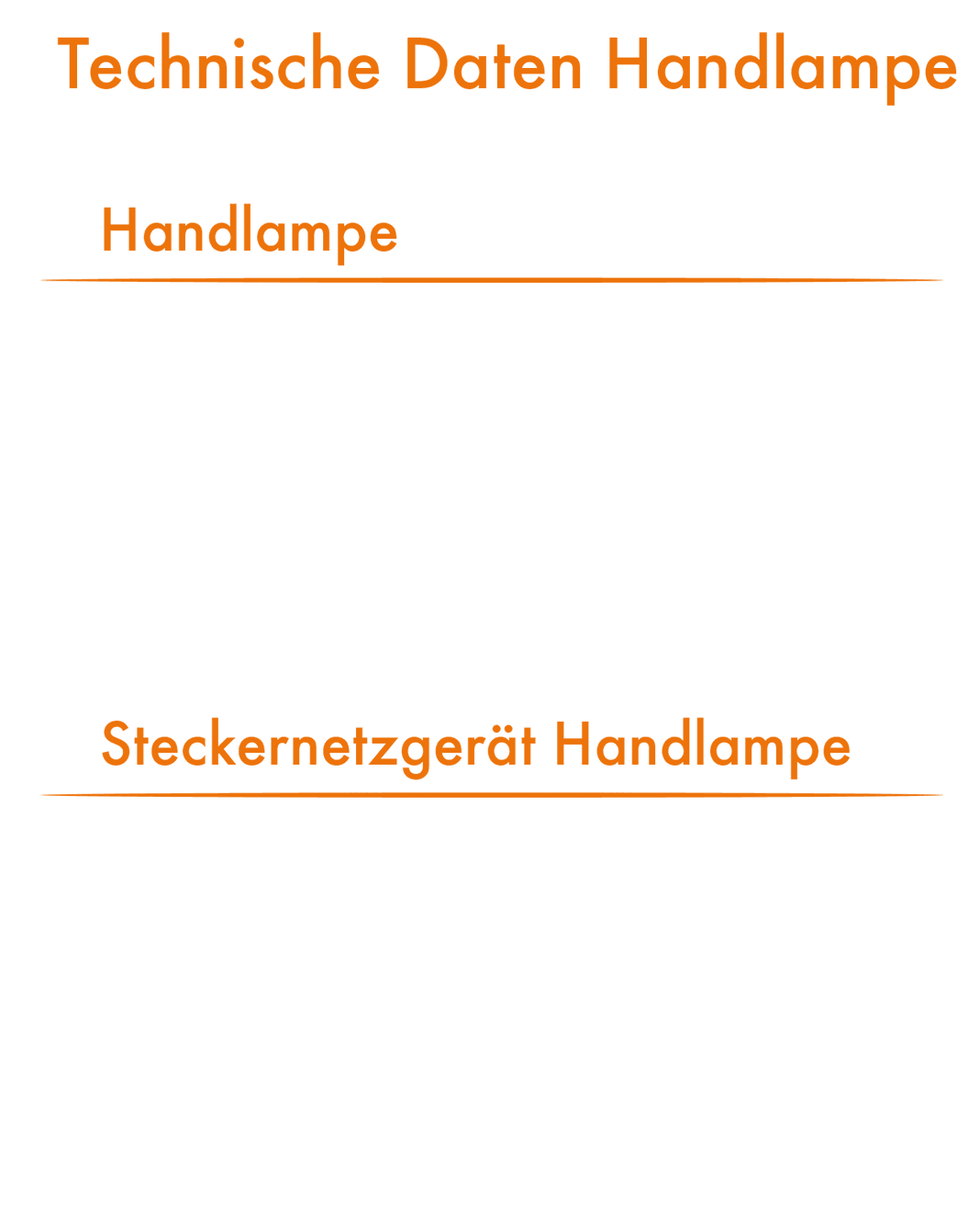 Technische Daten Handlampe

Handlampe

Steckernetzgerät Handlampe